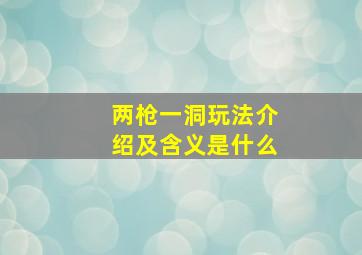 两枪一洞玩法介绍及含义是什么